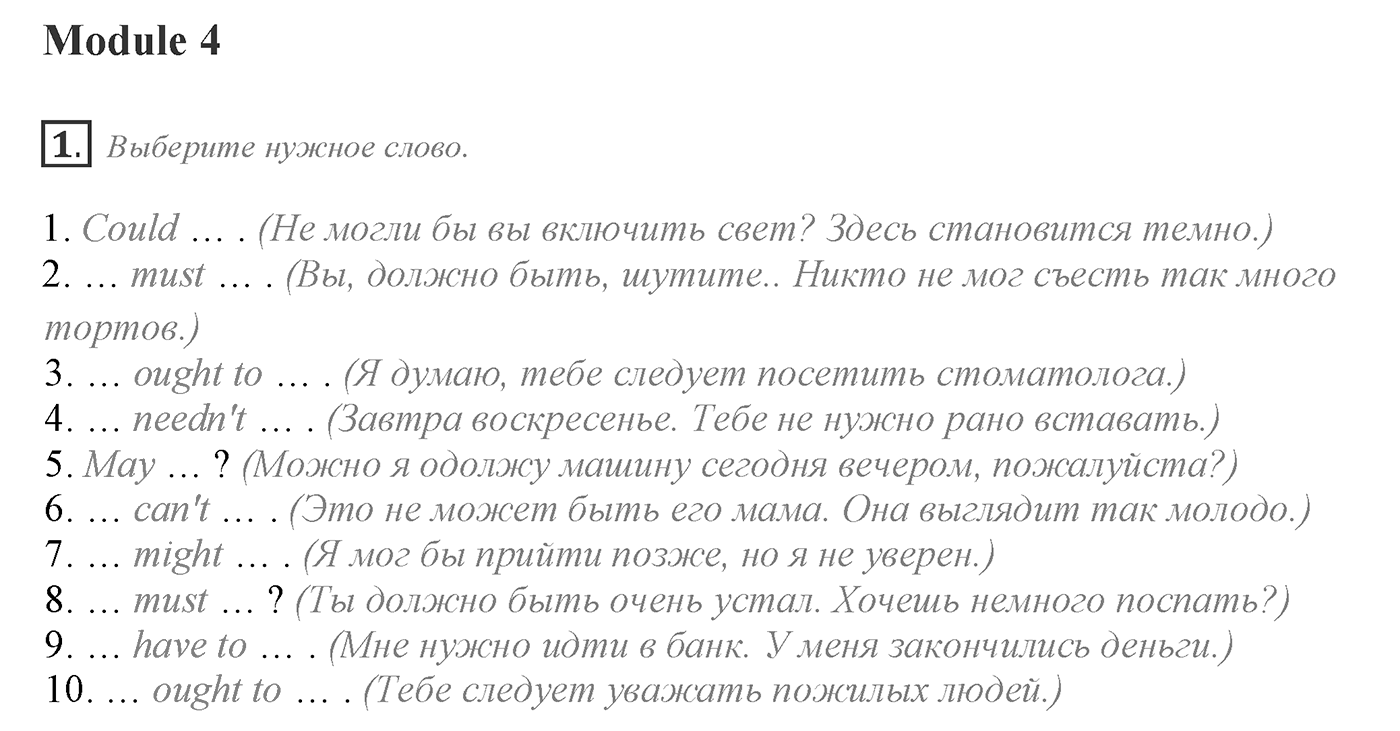 Module 4

1. Выберите нужное слово.

1. Could … . (Не могли бы вы включить свет? Здесь становится темно.)
2. … must … . (Вы, должно быть, шутите.. Никто не мог съесть так много тортов.)
3. … ought to … . (Я думаю, тебе следует посетить стоматолога.)
4. … needn't … . (Завтра воскресенье. Тебе не нужно рано вставать.)
5. May … ? (Можно я одолжу машину сегодня вечером, пожалуйста?)
6. … can't … . (Это не может быть его мама. Она выглядит так молодо.)
7. … might … . (Я мог бы прийти позже, но я не уверен.)
8. … must … ? (Ты должно быть очень устал. Хочешь немного поспать?)
9. … have to … . (Мне нужно идти в банк. У меня закончились деньги.)
10. … ought to … . (Тебе следует уважать пожилых людей.)